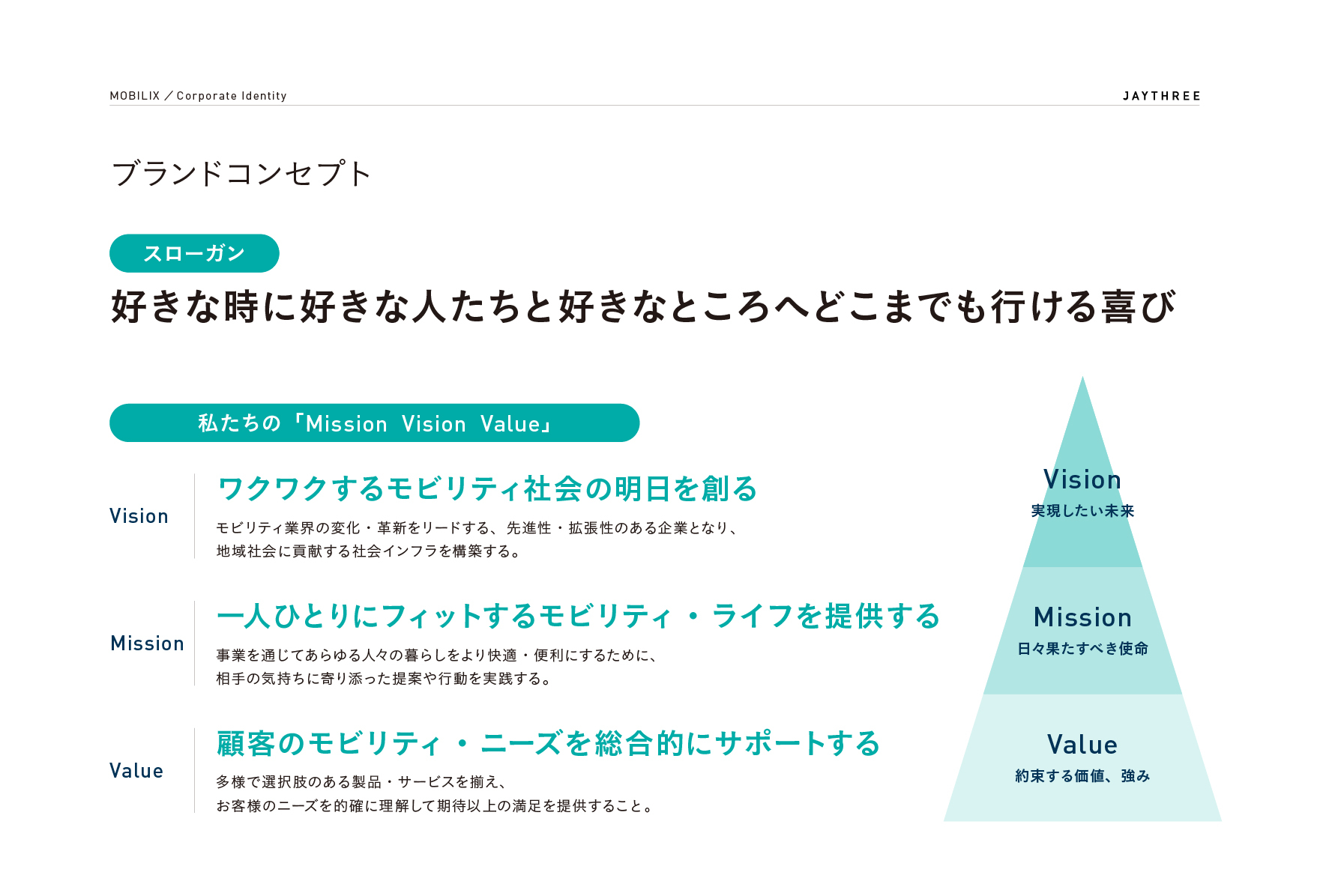 MOBILIX ／Corporate Identity

JAYTHREE

ブランドコンセプト

スローガン

好きな時に好きな人たちと好きなところへどこまでも行ける喜び

私たちの「Mission Vision Value」

Vision

ワクワクするモビリティ社会の明日を創る

モビリティ業界の変化・革新をリードする、先進性・拡張性のある企業となり、地域社会に貢献する社会インフラを構築する。

Mission

一人ひとりにフィットするモビリティ・ライフを提供する

事業を通じてあらゆる人々の暮らしをより快適・便利にするために、相手の気持ちに寄り添った提案や行動を実践する。

Value

顧客のモビリティ・ニーズを総合的にサポートする

多様で選択肢のある製品・サービスを揃え、お客様のニーズを的確に理解して期待以上の満足を提供すること。

Vision
実現したい未来

Mission
日々果たすべき使命

Value
約束する価値、強み